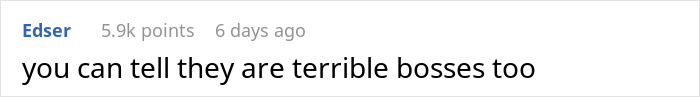 Edser 5.9k points 6 days ago

you can tell they are terrible bosses too